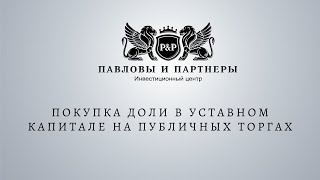 P&P

ПАВЛОВЫ И ПАРТНЕРЫ
Инвестиционный центр

ПОКУПКА ДОЛИ В УСТАВНОМ КАПИТАЛЕ НА ПУБЛИЧНЫХ ТОРГАХ